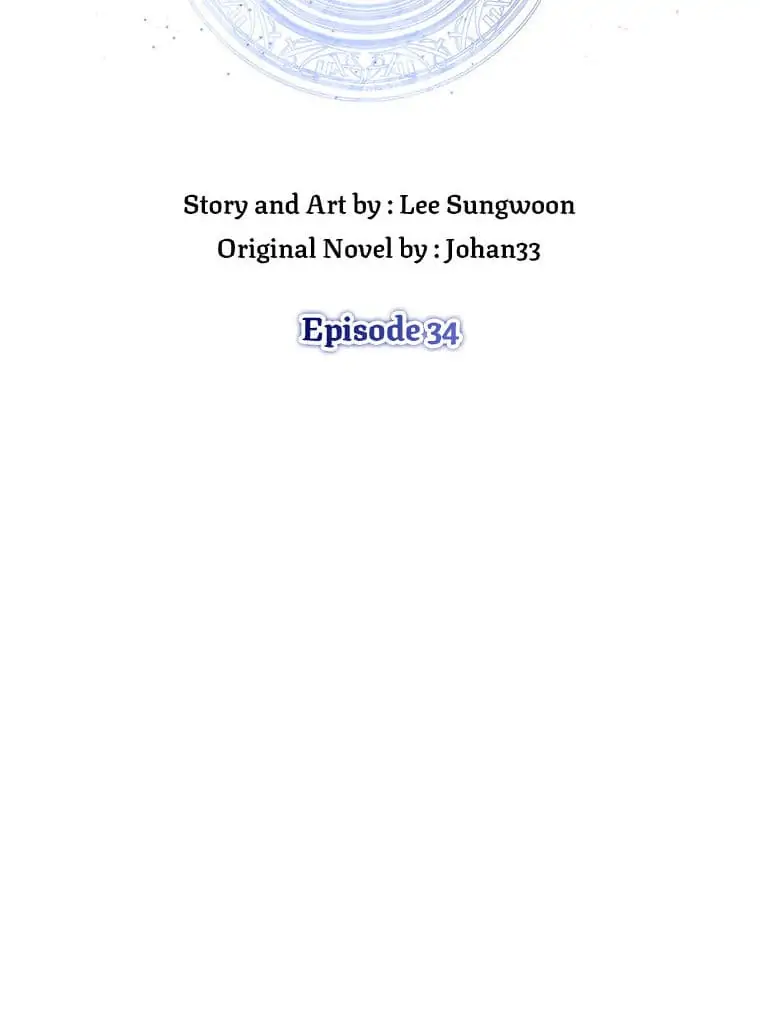 Story and Art by : Lee Sungwoon
Original Novel by : Johan33

Episode 34